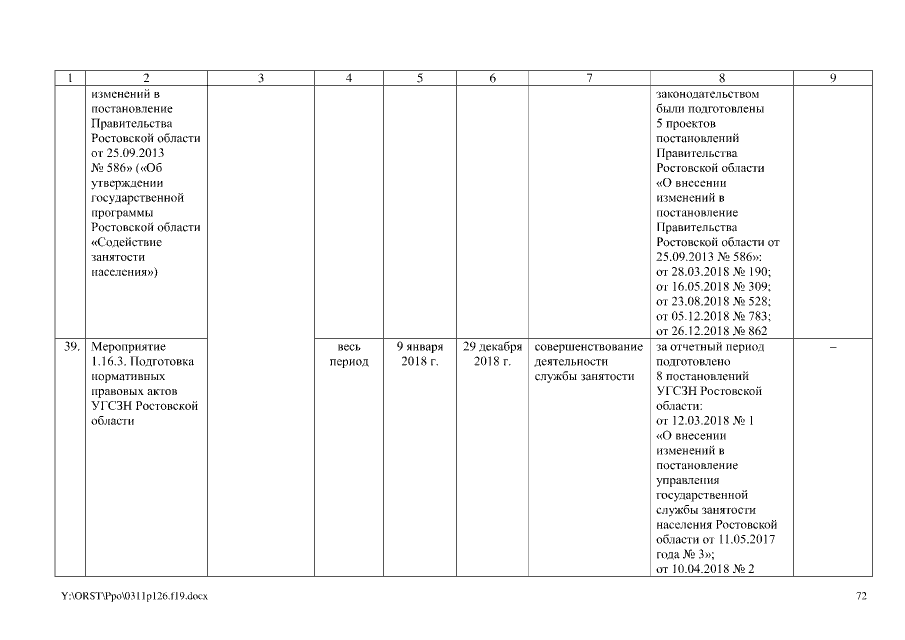 | 1 | 2 | 3 | 4 | 5 | 6 | 7 | 8 | 9 |
|---|---|---|---|---|---|---|---|---|
| | изменений в постановление Правительства Ростовской области от 25.09.2013 № 586» («Об утверждении государственной программы Ростовской области «Содействие занятости населения») | | | | | | законодательством были подготовлены 5 проектов постановлений Правительства Ростовской области «О внесении изменений в постановление Правительства Ростовской области от 25.09.2013 № 586»: от 28.03.2018 № 190; от 16.05.2018 № 309; от 23.08.2018 № 528; от 05.12.2018 № 783; от 26.12.2018 № 862 | |
| 39. | Мероприятие 1.16.3. Подготовка нормативных правовых актов УГСЗН Ростовской области | | весь период | 9 января 2018 г. | 29 декабря 2018 г. | совершенствование деятельности службы занятости | за отчетный период подготовлено 8 постановлений УГСЗН Ростовской области: от 12.03.2018 № 1 «О внесении изменений в постановление управления государственной службы занятости населения Ростовской области от 11.05.2017 года № 3»; от 10.04.2018 № 2 | – |

Y:\ORST\Ppo\0311p126.f19.docx

72